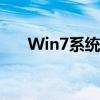 Win7系统